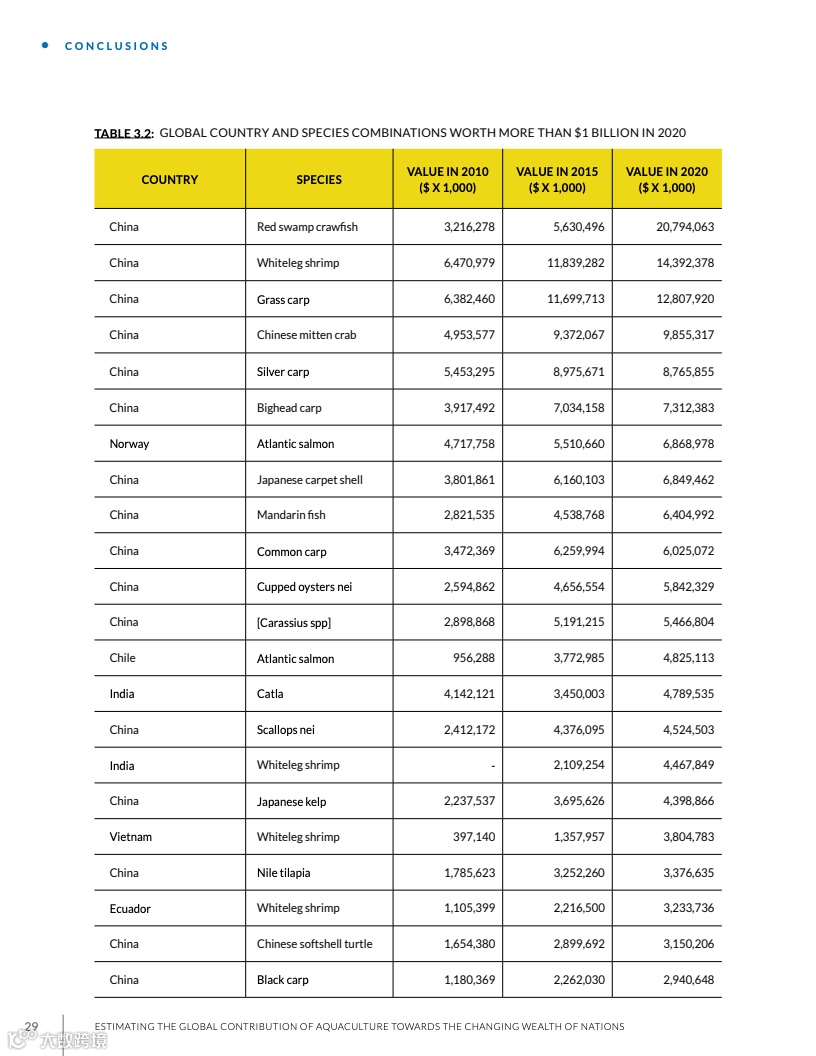 CONCLUSIONS

TABLE 3.2: GLOBAL COUNTRY AND SPECIES COMBINATIONS WORTH MORE THAN $1 BILLION IN 2020

| COUNTRY | SPECIES | VALUE IN 2010 ($ X 1,000) | VALUE IN 2015 ($ X 1,000) | VALUE IN 2020 ($ X 1,000) |
|---|---|---|---|---|
| China | Red swamp crawfish | 3,216,278 | 5,630,496 | 20,794,063 |
| China | Whiteleg shrimp | 6,470,979 | 11,839,282 | 14,392,378 |
| China | Grass carp | 6,382,460 | 11,699,713 | 12,807,920 |
| China | Chinese mitten crab | 4,953,577 | 9,372,067 | 9,855,317 |
| China | Silver carp | 5,453,295 | 8,975,671 | 8,765,855 |
| China | Bighead carp | 3,917,492 | 7,034,158 | 7,312,383 |
| Norway | Atlantic salmon | 4,717,758 | 5,510,660 | 6,868,978 |
| China | Japanese carpet shell | 3,801,861 | 6,160,103 | 6,849,462 |
| China | Mandarin fish | 2,821,535 | 4,538,768 | 6,404,992 |
| China | Common carp | 3,472,369 | 6,259,994 | 6,025,072 |
| China | Cupped oysters nei | 2,594,862 | 4,656,554 | 5,842,329 |
| China | [Carassius spp] | 2,898,868 | 5,191,215 | 5,466,804 |
| Chile | Atlantic salmon | 956,288 | 3,772,985 | 4,825,113 |
| India | Catla | 4,142,121 | 3,450,003 | 4,789,535 |
| China | Scallops nei | 2,412,172 | 4,376,095 | 4,524,503 |
| India | Whiteleg shrimp | - | 2,109,254 | 4,467,849 |
| China | Japanese kelp | 2,237,537 | 3,695,626 | 4,398,866 |
| Vietnam | Whiteleg shrimp | 397,140 | 1,357,957 | 3,804,783 |
| China | Nile tilapia | 1,785,623 | 3,252,260 | 3,376,635 |
| Ecuador | Whiteleg shrimp | 1,105,399 | 2,216,500 | 3,233,736 |
| China | Chinese softshell turtle | 1,654,380 | 2,899,692 | 3,150,206 |
| China | Black carp | 1,180,369 | 2,262,030 | 2,940,648 |

29 ESTIMATING THE GLOBAL CONTRIBUTION OF AQUACULTURE TOWARDS THE CHANGING WEALTH OF NATIONS

大数跨境